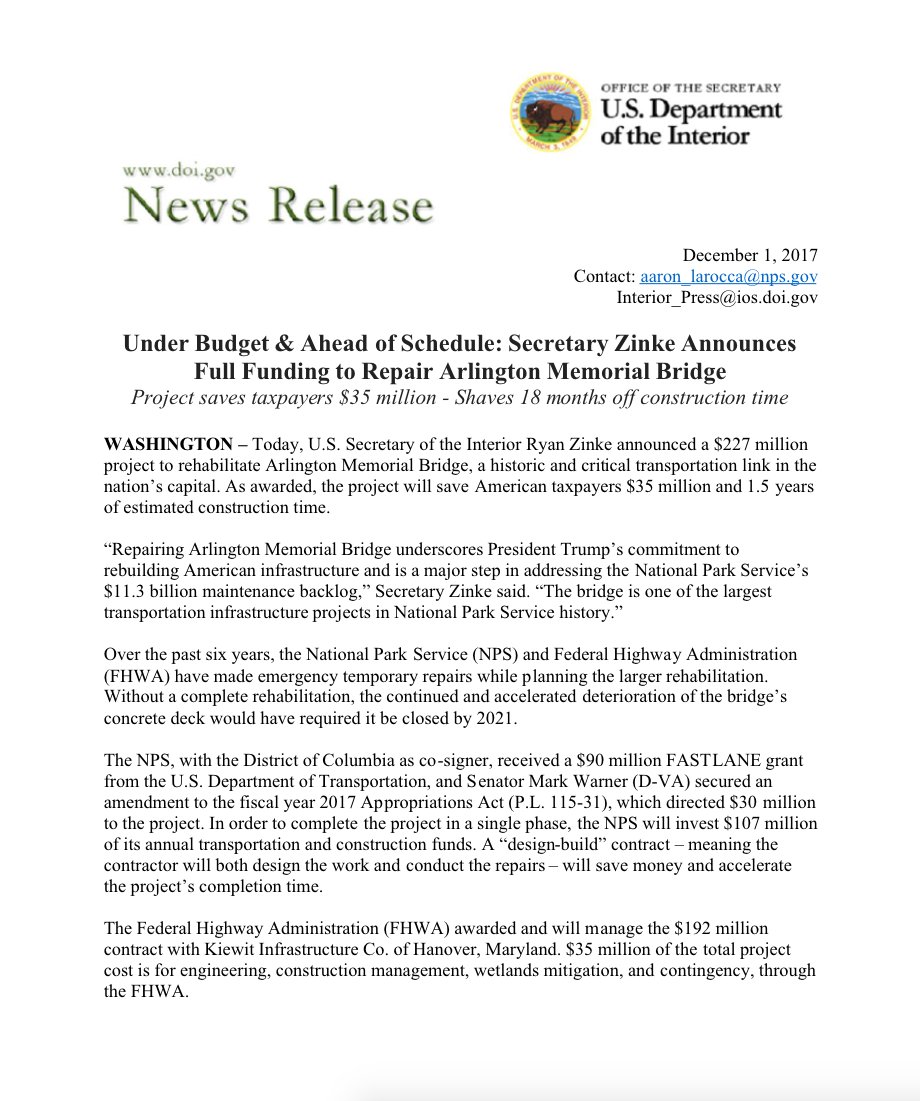 U.S. DEPARTMENT OF THE INTERIOR
MARCH 3, 1849

OFFICE OF THE SECRETARY
U.S. Department of the Interior

www.doi.gov
News Release

December 1, 2017
Contact: aaron_larocca@nps.gov
Interior_Press@ios.doi.gov

Under Budget & Ahead of Schedule: Secretary Zinke Announces Full Funding to Repair Arlington Memorial Bridge
Project saves taxpayers $35 million - Shaves 18 months off construction time

WASHINGTON – Today, U.S. Secretary of the Interior Ryan Zinke announced a $227 million project to rehabilitate Arlington Memorial Bridge, a historic and critical transportation link in the nation's capital. As awarded, the project will save American taxpayers $35 million and 1.5 years of estimated construction time.

"Repairing Arlington Memorial Bridge underscores President Trump's commitment to rebuilding American infrastructure and is a major step in addressing the National Park Service's $11.3 billion maintenance backlog," Secretary Zinke said. "The bridge is one of the largest transportation infrastructure projects in National Park Service history."

Over the past six years, the National Park Service (NPS) and Federal Highway Administration (FHWA) have made emergency temporary repairs while planning the larger rehabilitation. Without a complete rehabilitation, the continued and accelerated deterioration of the bridge's concrete deck would have required it be closed by 2021.

The NPS, with the District of Columbia as co-signer, received a $90 million FASTLANE grant from the U.S. Department of Transportation, and Senator Mark Warner (D-VA) secured an amendment to the fiscal year 2017 Appropriations Act (P.L. 115-31), which directed $30 million to the project. In order to complete the project in a single phase, the NPS will invest $107 million of its annual transportation and construction funds. A "design-build" contract – meaning the contractor will both design the work and conduct the repairs – will save money and accelerate the project's completion time.

The Federal Highway Administration (FHWA) awarded and will manage the $192 million contract with Kiewit Infrastructure Co. of Hanover, Maryland. $35 million of the total project cost is for engineering, construction management, wetlands mitigation, and contingency, through the FHWA.